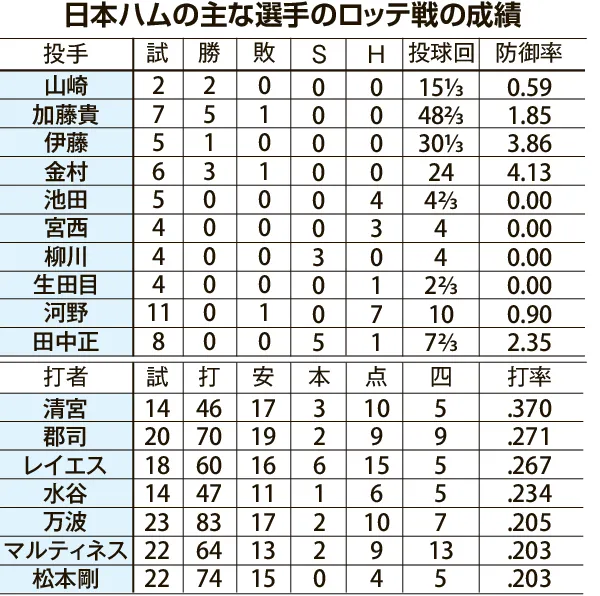 日本ハムの主な選手のロッテ戦の成績

| 投手 | 試 | 勝 | 敗 | S | H | 投球回 | 防御率 |
|---|---|---|---|---|---|---|---|
| 山崎 | 2 | 2 | 0 | 0 | 0 | 15⅓ | 0.59 |
| 加藤貴 | 7 | 5 | 1 | 0 | 0 | 48⅔ | 1.85 |
| 伊藤 | 5 | 1 | 0 | 0 | 0 | 30⅓ | 3.86 |
| 金村 | 6 | 3 | 1 | 0 | 0 | 24 | 4.13 |
| 池田 | 5 | 0 | 0 | 0 | 4 | 4⅔ | 0.00 |
| 宮西 | 4 | 0 | 0 | 0 | 3 | 4 | 0.00 |
| 柳川 | 4 | 0 | 0 | 3 | 0 | 4 | 0.00 |
| 生田目 | 4 | 0 | 0 | 0 | 1 | 2⅔ | 0.00 |
| 河野 | 11 | 0 | 1 | 0 | 7 | 10 | 0.90 |
| 田中正 | 8 | 0 | 0 | 5 | 1 | 7⅔ | 2.35 |

| 打者 | 試 | 打 | 安 | 本 | 点 | 四 | 打率 |
|---|---|---|---|---|---|---|---|
| 清宮 | 14 | 46 | 17 | 3 | 10 | 5 | .370 |
| 郡司 | 20 | 70 | 19 | 2 | 9 | 9 | .271 |
| レイエス | 18 | 60 | 16 | 6 | 15 | 5 | .267 |
| 水谷 | 14 | 47 | 11 | 1 | 6 | 5 | .234 |
| 万波 | 23 | 83 | 17 | 2 | 10 | 7 | .205 |
| マルティネス | 22 | 64 | 13 | 2 | 9 | 13 | .203 |
| 松本剛 | 22 | 74 | 15 | 0 | 4 | 5 | .203 |